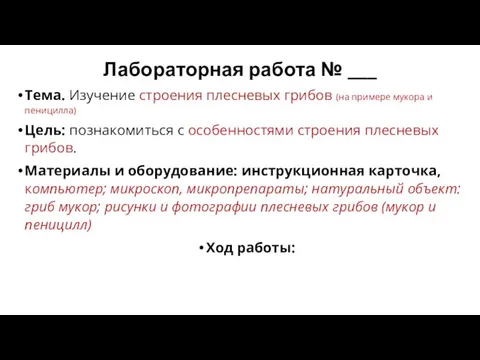 Лабораторная работа № ___

•Тема. Изучение строения плесневых грибов (на примере мукора и пеницилла)

•Цель: познакомиться с особенностями строения плесневых грибов.

•Материалы и оборудование: инструкционная карточка, компьютер; микроскоп, микропрепараты; натуральный объект: гриб мукор; рисунки и фотографии плесневых грибов (мукор и пеницилл)

•Ход работы: